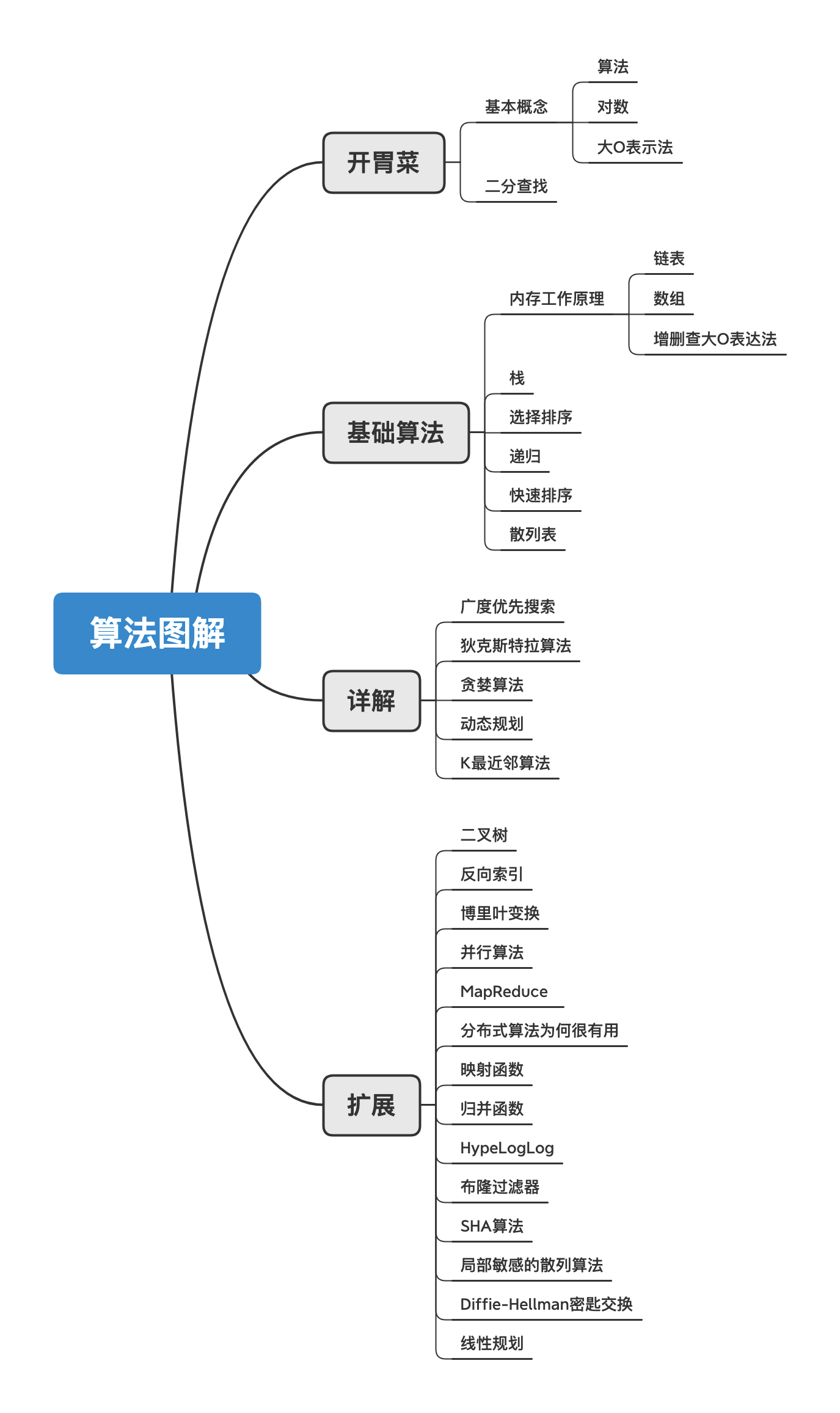 算法图解

开胃菜
基本概念
算法
对数
大O表示法
二分查找

基础算法
内存工作原理
链表
数组
增删查大O表达法
栈
选择排序
递归
快速排序
散列表

详解
广度优先搜索
狄克斯特拉算法
贪婪算法
动态规划
K最近邻算法

扩展
二叉树
反向索引
博里叶变换
并行算法
MapReduce
分布式算法为何很有用
映射函数
归并函数
HypeLogLog
布隆过滤器
SHA算法
局部敏感的散列算法
Diffie-Hellman密匙交换
线性规划